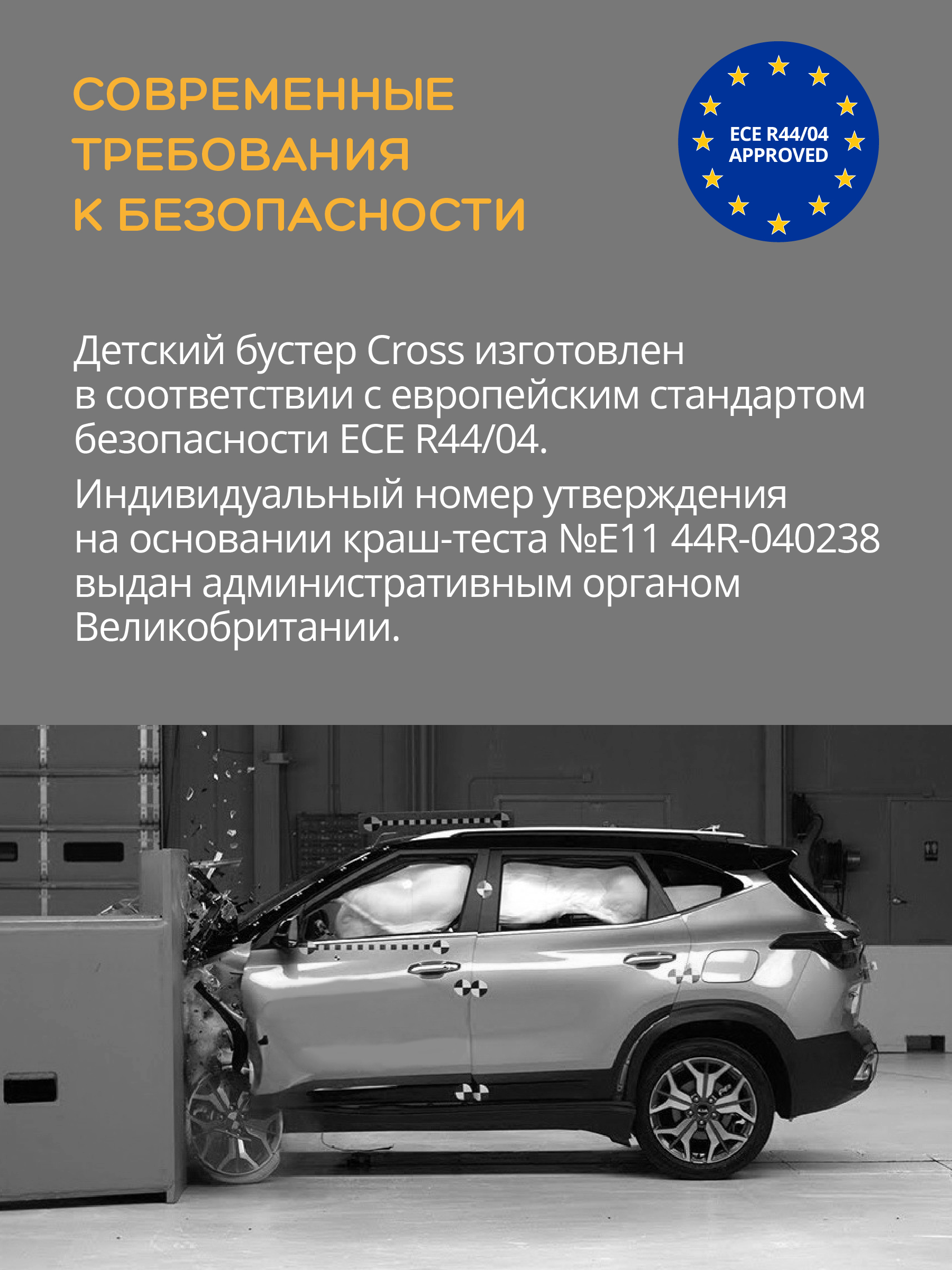 СОВРЕМЕННЫЕ ТРЕБОВАНИЯ К БЕЗОПАСНОСТИ

ECE R44/04 APPROVED

Детский бустер Cross изготовлен в соответствии с европейским стандартом безопасности ECE R44/04.

Индивидуальный номер утверждения на основании краш-теста №E11 44R-040238 выдан административным органом Великобритании.